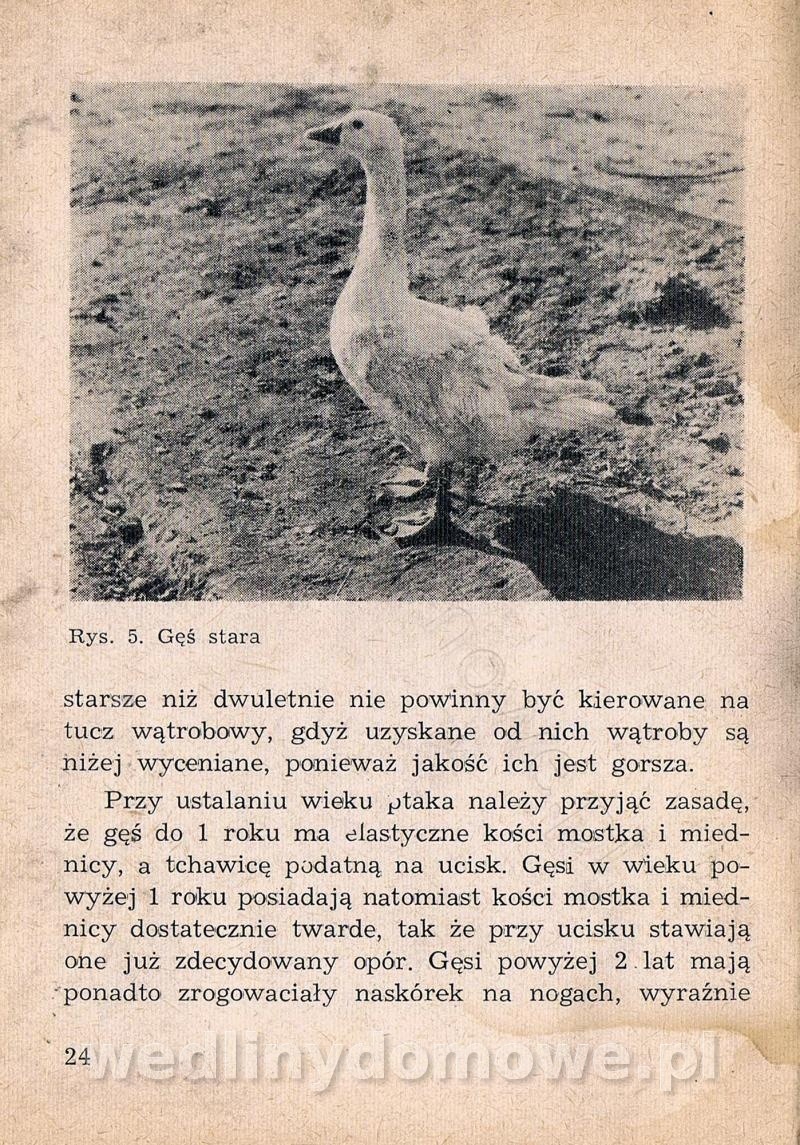 Rys. 5. Gęś stara

starsze niż dwuletnie nie powinny być kierowane na tucz wątrobowy, gdyż uzyskane od nich wątroby są niżej wyceniane, ponieważ jakość ich jest gorsza.

Przy ustalaniu wieku ptaka należy przyjąć zasadę, że gęś do 1 roku ma elastyczne kości mostka i miednicy, a tchawicę podatną na ucisk. Gęsi w wieku powyżej 1 roku posiadają natomiast kości mostka i miednicy dostatecznie twarde, tak że przy ucisku stawiają one już zdecydowany opór. Gęsi powyżej 2 lat mają ponadto zrogowaciały naskórek na nogach, wyraźnie

24

wedlinydomowe.pl